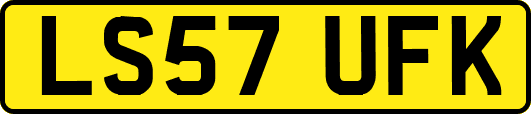 LS57 UFK